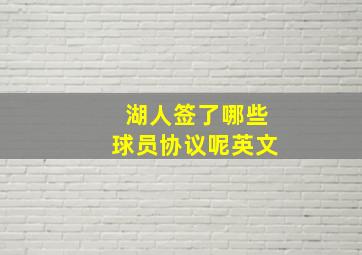 湖人签了哪些
球员协议呢英文